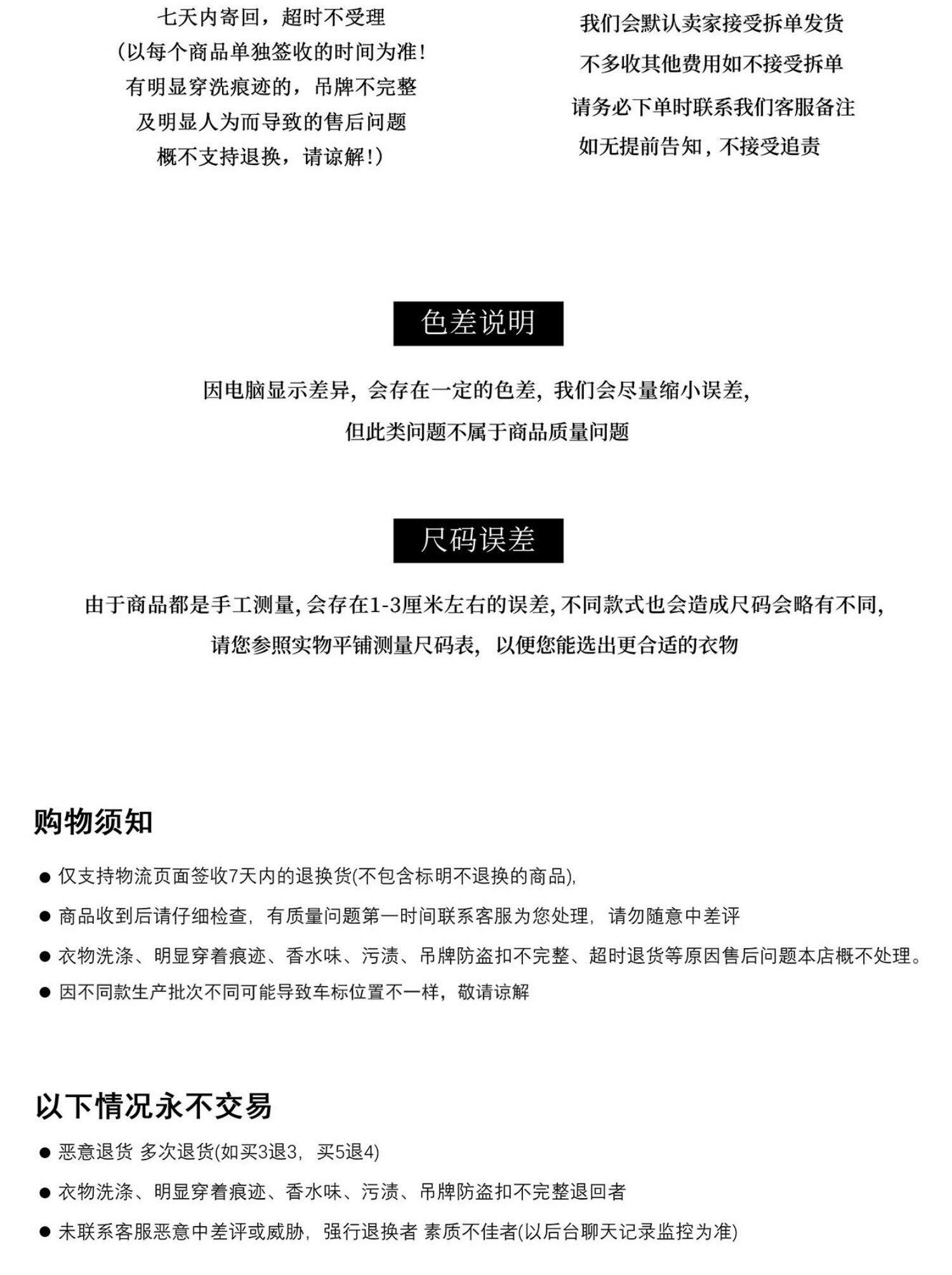 七天内寄回，超时不受理
(以每个商品单独签收的时间为准!
有明显穿洗痕迹的，吊牌不完整
及明显人为而导致的售后问题
概不支持退换，请谅解!)

我们会默认卖家接受拆单发货
不多收其他费用如不接受拆单
请务必下单时联系我们客服备注
如无提前告知，不接受追责

色差说明

因电脑显示差异，会存在一定的色差，我们会尽量缩小误差，
但此类问题不属于商品质量问题

尺码误差

由于商品都是手工测量，会存在1-3厘米左右的误差，不同款式也会造成尺码会略有不同，
请您参照实物平铺测量尺码表，以便您能选出更合适的衣物

购物须知

● 仅支持物流页面签收7天内的退换货(不包含标明不退换的商品),
● 商品收到后请仔细检查，有质量问题第一时间联系客服为您处理，请勿随意中差评
● 衣物洗涤、明显穿着痕迹、香水味、污渍、吊牌防盗扣不完整、超时退货等原因售后问题本店概不处理。
● 因不同款生产批次不同可能导致车标位置不一样，敬请谅解

以下情况永不交易

● 恶意退货 多次退货(如买3退3，买5退4)
● 衣物洗涤、明显穿着痕迹、香水味、污渍、吊牌防盗扣不完整退回者
● 未联系客服恶意中差评或威胁，强行退换者 素质不佳者(以后台聊天记录监控为准)